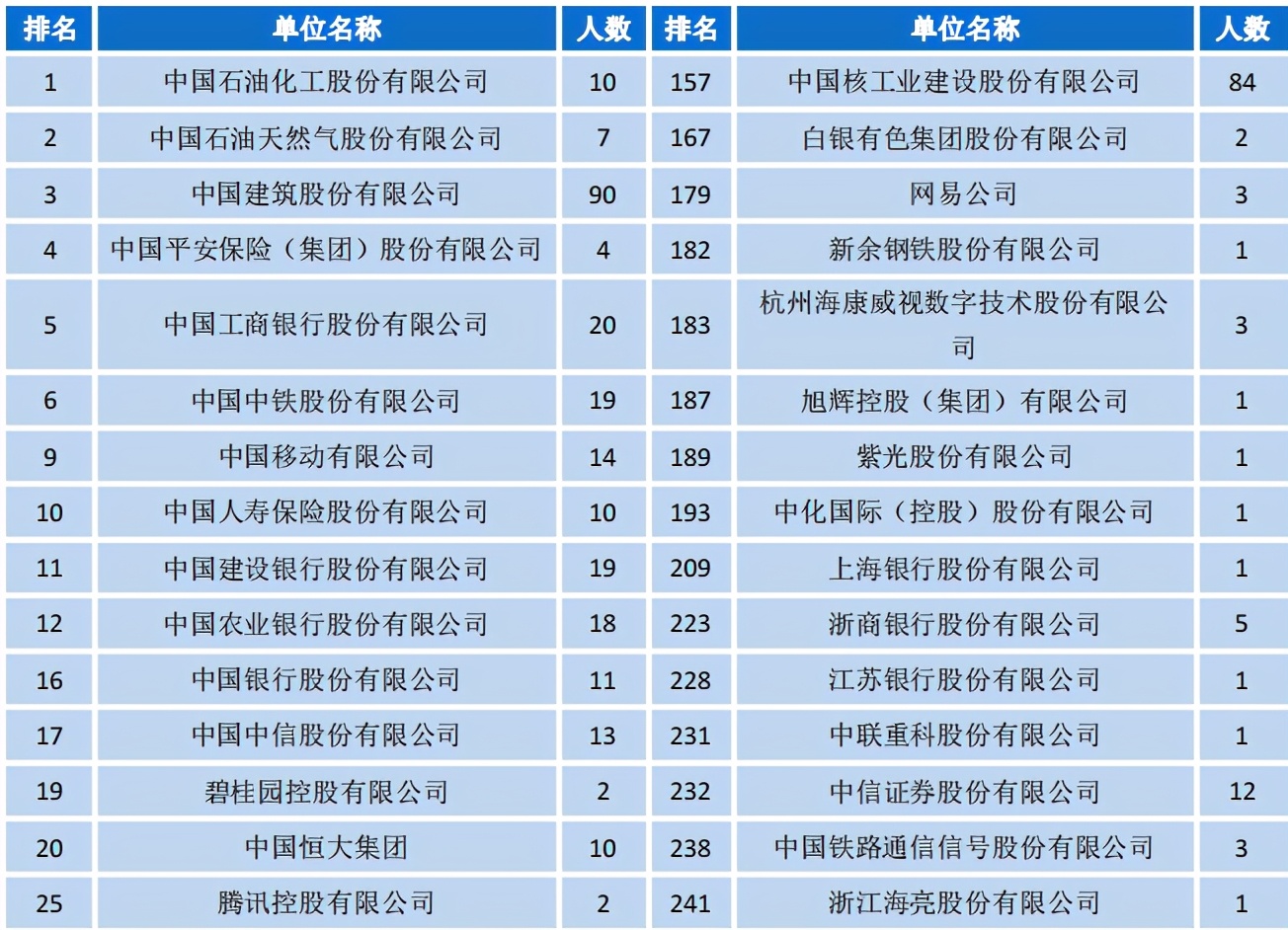 | 排名 | 单位名称 | 人数 | 排名 | 单位名称 | 人数 |
|---|---|---|---|---|---|
| 1 | 中国石油化工股份有限公司 | 10 | 157 | 中国核工业建设股份有限公司 | 84 |
| 2 | 中国石油天然气股份有限公司 | 7 | 167 | 白银有色集团股份有限公司 | 2 |
| 3 | 中国建筑股份有限公司 | 90 | 179 | 网易公司 | 3 |
| 4 | 中国平安保险（集团）股份有限公司 | 4 | 182 | 新余钢铁股份有限公司 | 1 |
| 5 | 中国工商银行股份有限公司 | 20 | 183 | 杭州海康威视数字技术股份有限公司 | 3 |
| 6 | 中国中铁股份有限公司 | 19 | 187 | 旭辉控股（集团）有限公司 | 1 |
| 9 | 中国移动有限公司 | 14 | 189 | 紫光股份有限公司 | 1 |
| 10 | 中国人寿保险股份有限公司 | 10 | 193 | 中化国际（控股）股份有限公司 | 1 |
| 11 | 中国建设银行股份有限公司 | 19 | 209 | 上海银行股份有限公司 | 1 |
| 12 | 中国农业银行股份有限公司 | 18 | 223 | 浙商银行股份有限公司 | 5 |
| 16 | 中国银行股份有限公司 | 11 | 228 | 江苏银行股份有限公司 | 1 |
| 17 | 中国中信股份有限公司 | 13 | 231 | 中联重科股份有限公司 | 1 |
| 19 | 碧桂园控股有限公司 | 2 | 232 | 中信证券股份有限公司 | 12 |
| 20 | 中国恒大集团 | 10 | 238 | 中国铁路通信信号股份有限公司 | 3 |
| 25 | 腾讯控股有限公司 | 2 | 241 | 浙江海亮股份有限公司 | 1 |